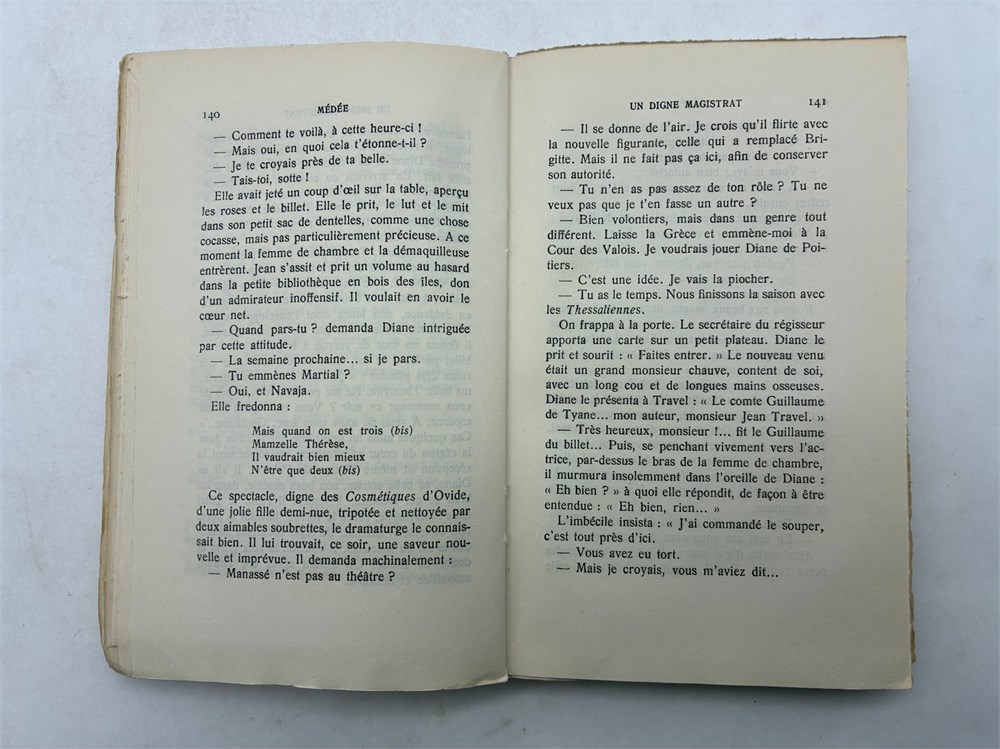 140 MÉDÉE

— Comment te voilà, à cette heure-ci !
— Mais oui, en quoi cela t'étonne-t-il ?
— Je te croyais près de ta belle.
— Tais-toi, sotte !

Elle avait jeté un coup d'œil sur la table, aperçu les roses et le billet. Elle le prit, le lut et le mit dans son petit sac de dentelles, comme une chose cocasse, mais pas particulièrement précieuse. A ce moment la femme de chambre et la démaquilleuse entrèrent. Jean s'assit et prit un volume au hasard dans la petite bibliothèque en bois des îles, don d'un admirateur inoffensif. Il voulait en avoir le cœur net.

— Quand pars-tu ? demanda Diane intriguée par cette attitude.
— La semaine prochaine... si je pars.
— Tu emmènes Martial ?
— Oui, et Navaja.

Elle fredonna :

Mais quand on est trois (bis)
Mamzelle Thérèse,
Il vaudrait bien mieux
N'être que deux (bis)

Ce spectacle, digne des Cosmétiques d'Ovide, d'une jolie fille demi-nue, tripotée et nettoyée par deux aimables soubrettes, le dramaturge le connaissait bien. Il lui trouvait, ce soir, une saveur nouvelle et imprévue. Il demanda machinalement :

— Manassé n'est pas au théâtre ?

UN DIGNE MAGISTRAT 141

— Il se donne de l'air. Je crois qu'il flirte avec la nouvelle figurante, celle qui a remplacé Brigitte. Mais il ne fait pas ça ici, afin de conserver son autorité.
— Tu n'en as pas assez de ton rôle ? Tu ne veux pas que je t'en fasse un autre ?
— Bien volontiers, mais dans un genre tout différent. Laisse la Grèce et emmène-moi à la Cour des Valois. Je voudrais jouer Diane de Poitiers.
— C'est une idée. Je vais la piocher.
— Tu as le temps. Nous finissons la saison avec les Thessaliennes.

On frappa à la porte. Le secrétaire du régisseur apporta une carte sur un petit plateau. Diane le prit et sourit : « Faites entrer. » Le nouveau venu était un grand monsieur chauve, content de soi, avec un long cou et de longues mains osseuses. Diane le présenta à Travel : « Le comte Guillaume de Tyane... mon auteur, monsieur Jean Travel. »

— Très heureux, monsieur !... fit le Guillaume du billet... Puis, se penchant vivement vers l'actrice, par-dessus le bras de la femme de chambre, il murmura insolemment dans l'oreille de Diane : « Eh bien ? » à quoi elle répondit, de façon à être entendue : « Eh bien, rien... »

L'imbécile insista : « J'ai commandé le souper, c'est tout près d'ici.
— Vous avez eu tort.
— Mais je croyais, vous m'aviez dit...